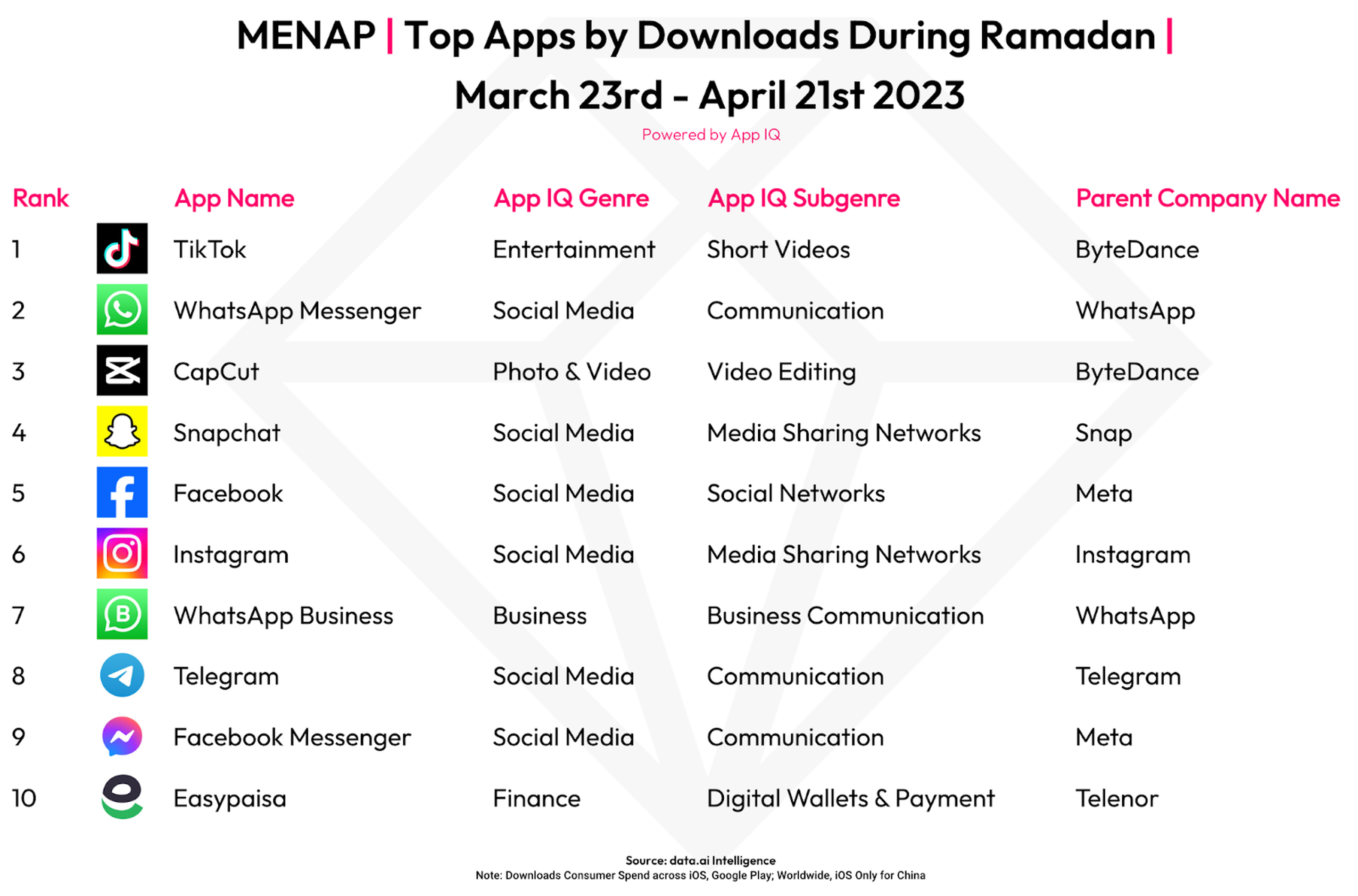 MENAP | Top Apps by Downloads During Ramadan | March 23rd - April 21st 2023

Powered by App IQ

| Rank | App Name | App IQ Genre | App IQ Subgenre | Parent Company Name |
|---|---|---|---|---|
| 1 | TikTok | Entertainment | Short Videos | ByteDance |
| 2 | WhatsApp Messenger | Social Media | Communication | WhatsApp |
| 3 | CapCut | Photo & Video | Video Editing | ByteDance |
| 4 | Snapchat | Social Media | Media Sharing Networks | Snap |
| 5 | Facebook | Social Media | Social Networks | Meta |
| 6 | Instagram | Social Media | Media Sharing Networks | Instagram |
| 7 | WhatsApp Business | Business | Business Communication | WhatsApp |
| 8 | Telegram | Social Media | Communication | Telegram |
| 9 | Facebook Messenger | Social Media | Communication | Meta |
| 10 | Easypaisa | Finance | Digital Wallets & Payment | Telenor |

Source: data.ai Intelligence
Note: Downloads Consumer Spend across iOS, Google Play; Worldwide, iOS Only for China